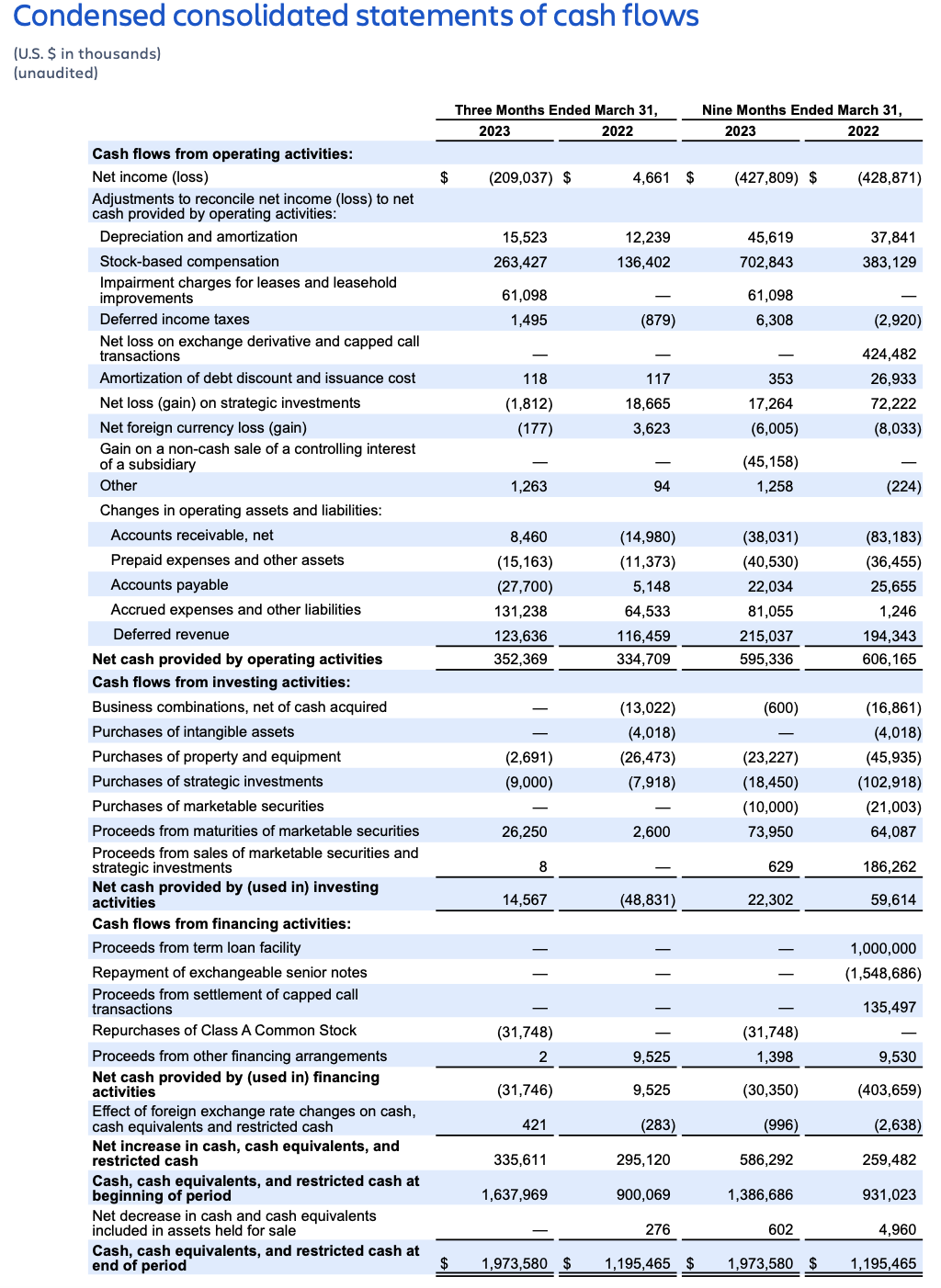 Condensed consolidated statements of cash flows

(U.S. $ in thousands)
(unaudited)

| | Three Months Ended March 31, 2023 | Three Months Ended March 31, 2022 | Nine Months Ended March 31, 2023 | Nine Months Ended March 31, 2022 |
|---|---|---|---|---|
| **Cash flows from operating activities:** | | | | |
| Net income (loss) | $ (209,037) | $ 4,661 | $ (427,809) | $ (428,871) |
| Adjustments to reconcile net income (loss) to net cash provided by operating activities: | | | | |
| Depreciation and amortization | 15,523 | 12,239 | 45,619 | 37,841 |
| Stock-based compensation | 263,427 | 136,402 | 702,843 | 383,129 |
| Impairment charges for leases and leasehold improvements | 61,098 | — | 61,098 | — |
| Deferred income taxes | 1,495 | (879) | 6,308 | (2,920) |
| Net loss on exchange derivative and capped call transactions | — | — | — | 424,482 |
| Amortization of debt discount and issuance cost | 118 | 117 | 353 | 26,933 |
| Net loss (gain) on strategic investments | (1,812) | 18,665 | 17,264 | 72,222 |
| Net foreign currency loss (gain) | (177) | 3,623 | (6,005) | (8,033) |
| Gain on a non-cash sale of a controlling interest of a subsidiary | — | — | (45,158) | — |
| Other | 1,263 | 94 | 1,258 | (224) |
| Changes in operating assets and liabilities: | | | | |
| Accounts receivable, net | 8,460 | (14,980) | (38,031) | (83,183) |
| Prepaid expenses and other assets | (15,163) | (11,373) | (40,530) | (36,455) |
| Accounts payable | (27,700) | 5,148 | 22,034 | 25,655 |
| Accrued expenses and other liabilities | 131,238 | 64,533 | 81,055 | 1,246 |
| Deferred revenue | 123,636 | 116,459 | 215,037 | 194,343 |
| **Net cash provided by operating activities** | 352,369 | 334,709 | 595,336 | 606,165 |
| **Cash flows from investing activities:** | | | | |
| Business combinations, net of cash acquired | — | (13,022) | (600) | (16,861) |
| Purchases of intangible assets | — | (4,018) | — | (4,018) |
| Purchases of property and equipment | (2,691) | (26,473) | (23,227) | (45,935) |
| Purchases of strategic investments | (9,000) | (7,918) | (18,450) | (102,918) |
| Purchases of marketable securities | — | — | (10,000) | (21,003) |
| Proceeds from maturities of marketable securities | 26,250 | 2,600 | 73,950 | 64,087 |
| Proceeds from sales of marketable securities and strategic investments | 8 | — | 629 | 186,262 |
| **Net cash provided by (used in) investing activities** | 14,567 | (48,831) | 22,302 | 59,614 |
| **Cash flows from financing activities:** | | | | |
| Proceeds from term loan facility | — | — | — | 1,000,000 |
| Repayment of exchangeable senior notes | — | — | — | (1,548,686) |
| Proceeds from settlement of capped call transactions | — | — | — | 135,497 |
| Repurchases of Class A Common Stock | (31,748) | — | (31,748) | — |
| Proceeds from other financing arrangements | 2 | 9,525 | 1,398 | 9,530 |
| **Net cash provided by (used in) financing activities** | (31,746) | 9,525 | (30,350) | (403,659) |
| Effect of foreign exchange rate changes on cash, cash equivalents and restricted cash | 421 | (283) | (996) | (2,638) |
| **Net increase in cash, cash equivalents, and restricted cash** | 335,611 | 295,120 | 586,292 | 259,482 |
| **Cash, cash equivalents, and restricted cash at beginning of period** | 1,637,969 | 900,069 | 1,386,686 | 931,023 |
| Net decrease in cash and cash equivalents included in assets held for sale | — | 276 | 602 | 4,960 |
| **Cash, cash equivalents, and restricted cash at end of period** | $ 1,973,580 | $ 1,195,465 | $ 1,973,580 | $ 1,195,465 |